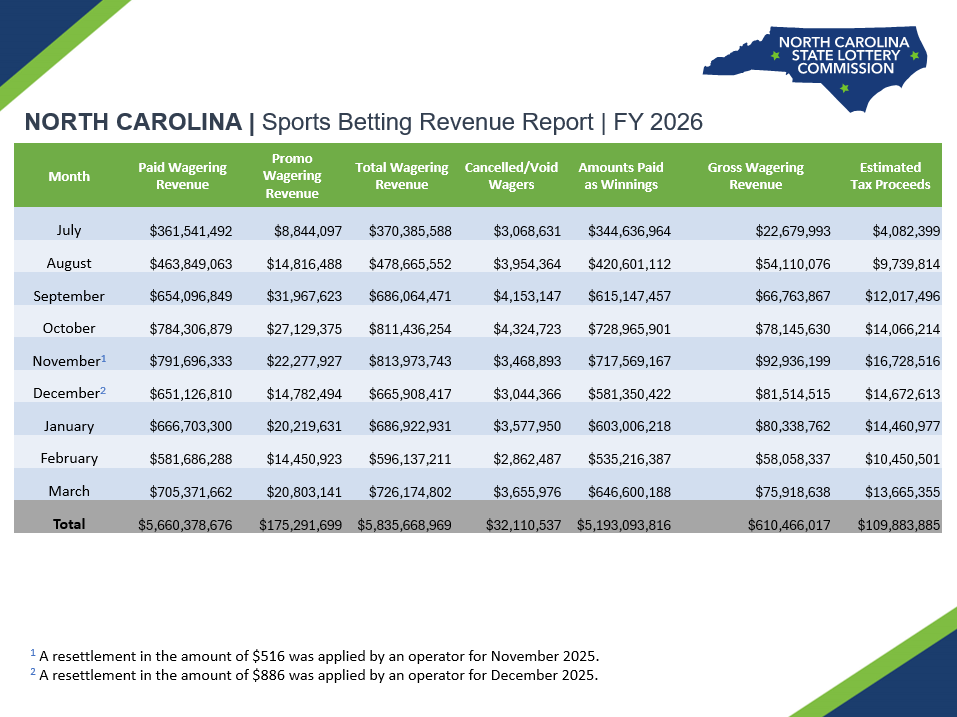 NORTH CAROLINA
STATE LOTTERY
COMMISSION

NORTH CAROLINA | Sports Betting Revenue Report | FY 2026

| Month | Paid Wagering Revenue | Promo Wagering Revenue | Total Wagering Revenue | Cancelled/Void Wagers | Amounts Paid as Winnings | Gross Wagering Revenue | Estimated Tax Proceeds |
|---|---|---|---|---|---|---|---|
| July | $361,541,492 | $8,844,097 | $370,385,588 | $3,068,631 | $344,636,964 | $22,679,993 | $4,082,399 |
| August | $463,849,063 | $14,816,488 | $478,665,552 | $3,954,364 | $420,601,112 | $54,110,076 | $9,739,814 |
| September | $654,096,849 | $31,967,623 | $686,064,471 | $4,153,147 | $615,147,457 | $66,763,867 | $12,017,496 |
| October | $784,306,879 | $27,129,375 | $811,436,254 | $4,324,723 | $728,965,901 | $78,145,630 | $14,066,214 |
| November$^{1}$ | $791,696,333 | $22,277,927 | $813,973,743 | $3,468,893 | $717,569,167 | $92,936,199 | $16,728,516 |
| December$^{2}$ | $651,126,810 | $14,782,494 | $665,908,417 | $3,044,366 | $581,350,422 | $81,514,515 | $14,672,613 |
| January | $666,703,300 | $20,219,631 | $686,922,931 | $3,577,950 | $603,006,218 | $80,338,762 | $14,460,977 |
| February | $581,686,288 | $14,450,923 | $596,137,211 | $2,862,487 | $535,216,387 | $58,058,337 | $10,450,501 |
| March | $705,371,662 | $20,803,141 | $726,174,802 | $3,655,976 | $646,600,188 | $75,918,638 | $13,665,355 |
| Total | $5,660,378,676 | $175,291,699 | $5,835,668,969 | $32,110,537 | $5,193,093,816 | $610,466,017 | $109,883,885 |

$^{1}$ A resettlement in the amount of $516 was applied by an operator for November 2025.
$^{2}$ A resettlement in the amount of $886 was applied by an operator for December 2025.